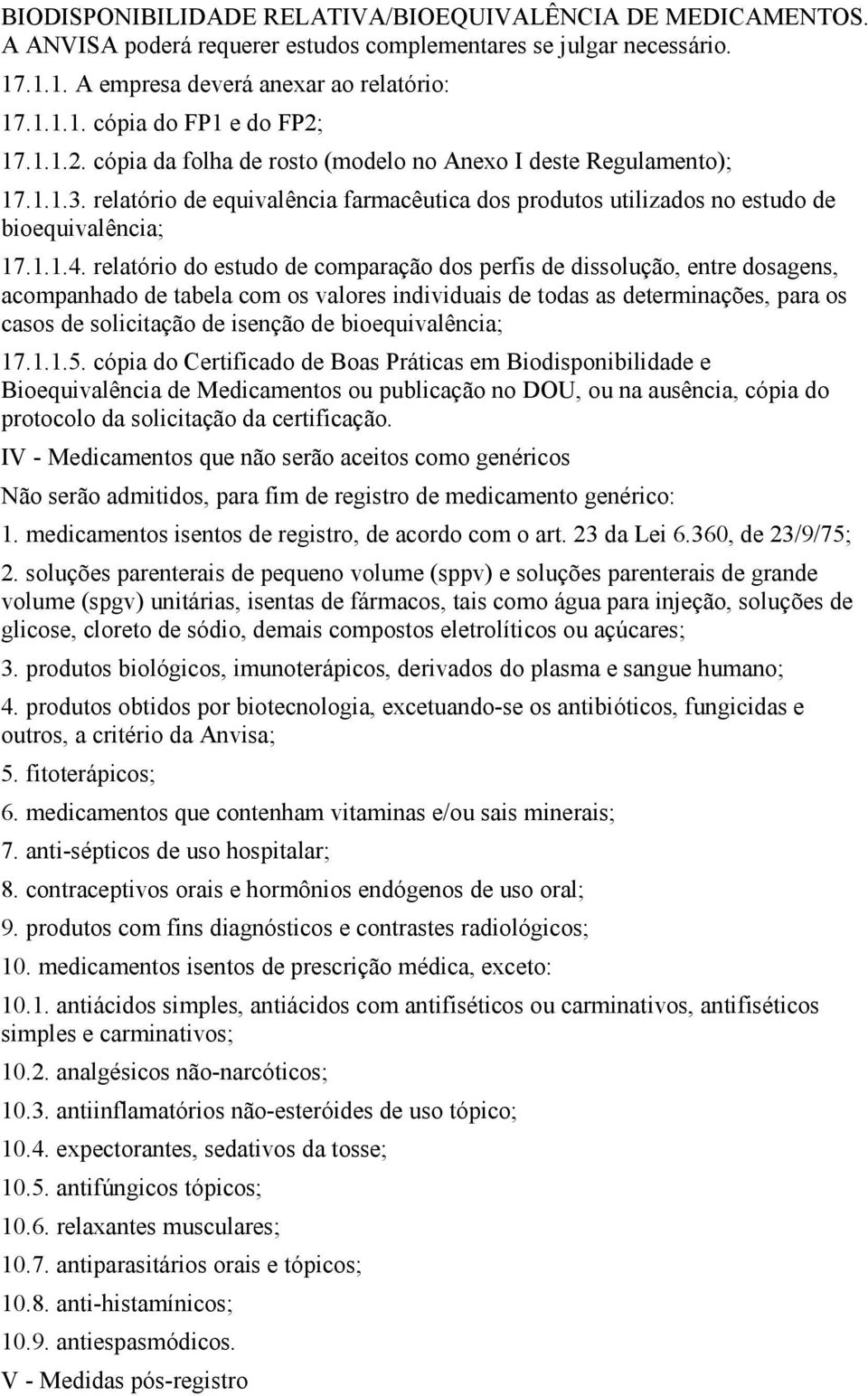 BIODISPONIBILIDADE RELATIVA/BIOEQUIVALÊNCIA DE MEDICAMENTOS. A ANVISA poderá requerer estudos complementares se julgar necessário.

17.1.1. A empresa deverá anexar ao relatório:

17.1.1.1. cópia do FP1 e do FP2;

17.1.1.2. cópia da folha de rosto (modelo no Anexo I deste Regulamento);

17.1.1.3. relatório de equivalência farmacêutica dos produtos utilizados no estudo de bioequivalência;

17.1.1.4. relatório do estudo de comparação dos perfis de dissolução, entre dosagens, acompanhado de tabela com os valores individuais de todas as determinações, para os casos de solicitação de isenção de bioequivalência;

17.1.1.5. cópia do Certificado de Boas Práticas em Biodisponibilidade e Bioequivalência de Medicamentos ou publicação no DOU, ou na ausência, cópia do protocolo da solicitação da certificação.

IV - Medicamentos que não serão aceitos como genéricos

Não serão admitidos, para fim de registro de medicamento genérico:

1. medicamentos isentos de registro, de acordo com o art. 23 da Lei 6.360, de 23/9/75;

2. soluções parenterais de pequeno volume (sppv) e soluções parenterais de grande volume (spgv) unitárias, isentas de fármacos, tais como água para injeção, soluções de glicose, cloreto de sódio, demais compostos eletrolíticos ou açúcares;

3. produtos biológicos, imunoterápicos, derivados do plasma e sangue humano;

4. produtos obtidos por biotecnologia, excetuando-se os antibióticos, fungicidas e outros, a critério da Anvisa;

5. fitoterápicos;

6. medicamentos que contenham vitaminas e/ou sais minerais;

7. anti-sépticos de uso hospitalar;

8. contraceptivos orais e hormônios endógenos de uso oral;

9. produtos com fins diagnósticos e contrastes radiológicos;

10. medicamentos isentos de prescrição médica, exceto:

10.1. antiácidos simples, antiácidos com antifiséticos ou carminativos, antifiséticos simples e carminativos;

10.2. analgésicos não-narcóticos;

10.3. antiinflamatórios não-esteróides de uso tópico;

10.4. expectorantes, sedativos da tosse;

10.5. antifúngicos tópicos;

10.6. relaxantes musculares;

10.7. antiparasitários orais e tópicos;

10.8. anti-histamínicos;

10.9. antiespasmódicos.

V - Medidas pós-registro